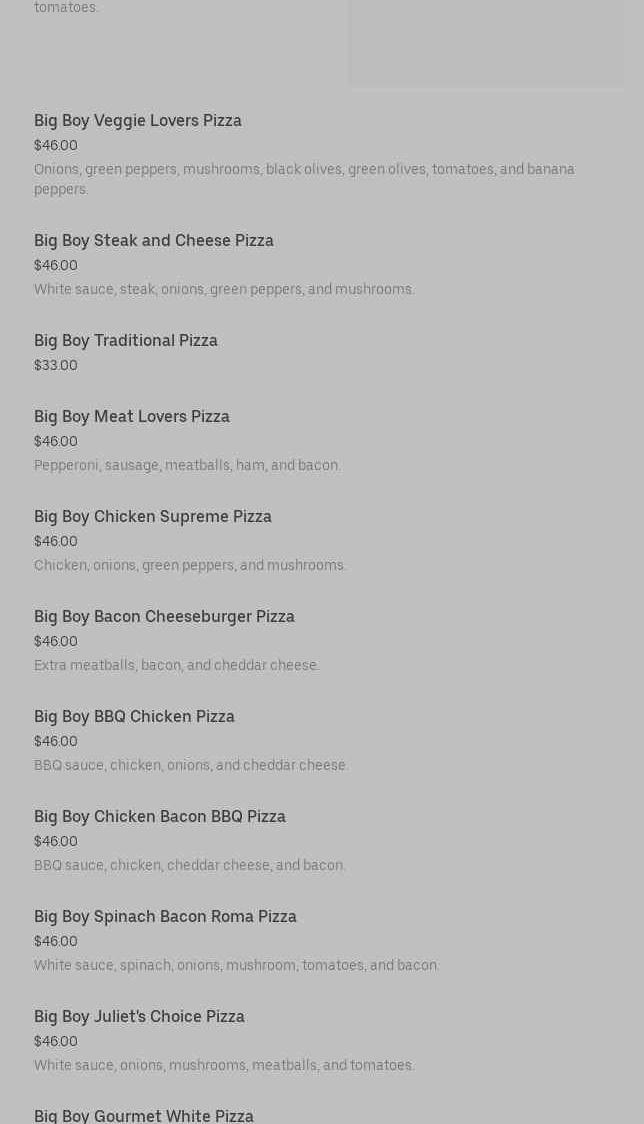 tomatoes.

Big Boy Veggie Lovers Pizza
$46.00
Onions, green peppers, mushrooms, black olives, green olives, tomatoes, and banana peppers.

Big Boy Steak and Cheese Pizza
$46.00
White sauce, steak, onions, green peppers, and mushrooms.

Big Boy Traditional Pizza
$33.00

Big Boy Meat Lovers Pizza
$46.00
Pepperoni, sausage, meatballs, ham, and bacon.

Big Boy Chicken Supreme Pizza
$46.00
Chicken, onions, green peppers, and mushrooms.

Big Boy Bacon Cheeseburger Pizza
$46.00
Extra meatballs, bacon, and cheddar cheese.

Big Boy BBQ Chicken Pizza
$46.00
BBQ sauce, chicken, onions, and cheddar cheese.

Big Boy Chicken Bacon BBQ Pizza
$46.00
BBQ sauce, chicken, cheddar cheese, and bacon.

Big Boy Spinach Bacon Roma Pizza
$46.00
White sauce, spinach, onions, mushroom, tomatoes, and bacon.

Big Boy Juliet's Choice Pizza
$46.00
White sauce, onions, mushrooms, meatballs, and tomatoes.

Big Boy Gourmet White Pizza